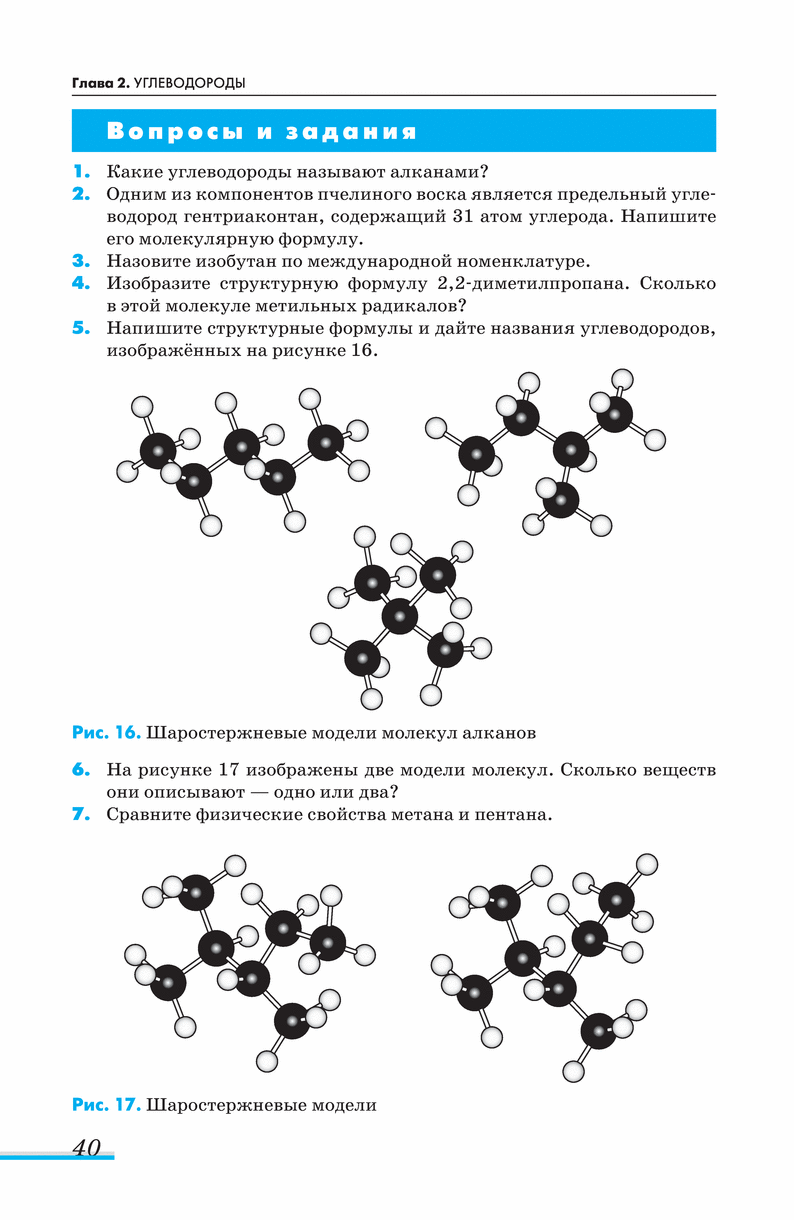 Глава 2. УГЛЕВОДОРОДЫ

Вопросы и задания

1. Какие углеводороды называют алканами?
2. Одним из компонентов пчелиного воска является предельный углеводород гентриаконтан, содержащий 31 атом углерода. Напишите его молекулярную формулу.
3. Назовите изобутан по международной номенклатуре.
4. Изобразите структурную формулу 2,2-диметилпропана. Сколько в этой молекуле метильных радикалов?
5. Напишите структурные формулы и дайте названия углеводородов, изображённых на рисунке 16.

Рис. 16. Шаростержневые модели молекул алканов

6. На рисунке 17 изображены две модели молекул. Сколько веществ они описывают — одно или два?
7. Сравните физические свойства метана и пентана.

Рис. 17. Шаростержневые модели

40